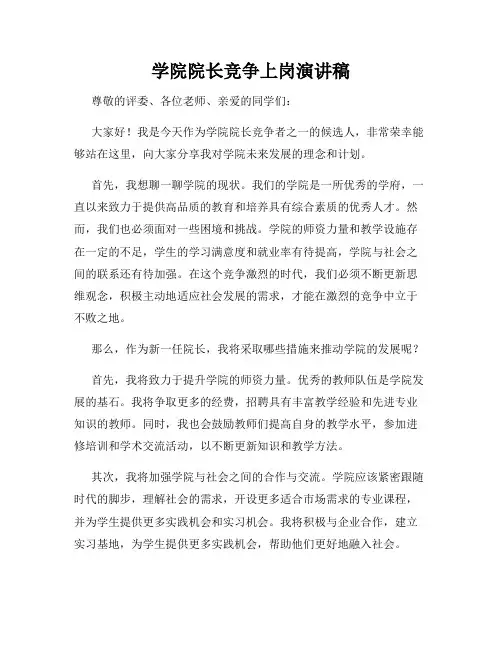 学院院长竞争上岗演讲稿

尊敬的评委、各位老师、亲爱的同学们：

大家好！我是今天作为学院院长竞争者之一的候选人，非常荣幸能够站在这里，向大家分享我对学院未来发展的理念和计划。

首先，我想聊一聊学院的现状。我们的学院是一所优秀的学府，一直以来致力于提供高品质的教育和培养具有综合素质的优秀人才。然而，我们也必须面对一些困境和挑战。学院的师资力量和教学设施存在一定的不足，学生的学习满意度和就业率有待提高，学院与社会之间的联系还有待加强。在这个竞争激烈的时代，我们必须不断更新思维观念，积极主动地适应社会发展的需求，才能在激烈的竞争中立于不败之地。

那么，作为新一任院长，我将采取哪些措施来推动学院的发展呢？

首先，我将致力于提升学院的师资力量。优秀的教师队伍是学院发展的基石。我将争取更多的经费，招聘具有丰富教学经验和先进专业知识的教师。同时，我也会鼓励教师们提高自身的教学水平，参加进修培训和学术交流活动，以不断更新知识和教学方法。

其次，我将加强学院与社会之间的合作与交流。学院应该紧密跟随时代的脚步，理解社会的需求，开设更多适合市场需求的专业课程，并为学生提供更多实践机会和实习机会。我将积极与企业合作，建立实习基地，为学生提供更多实践机会，帮助他们更好地融入社会。